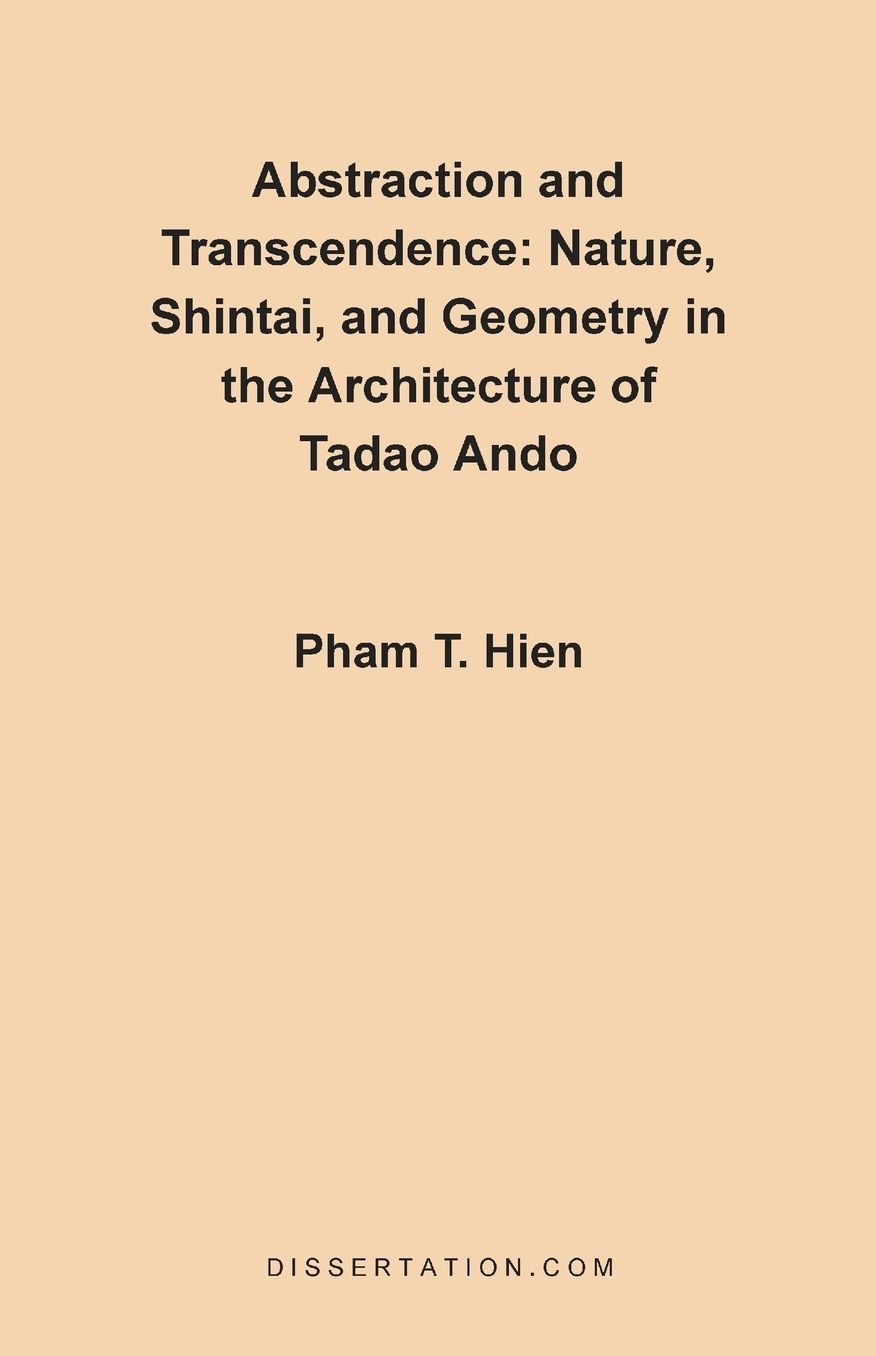 Abstraction and Transcendence: Nature, Shintai, and Geometry in the Architecture of Tadao Ando

Pham T. Hien

DISSERTATION.COM